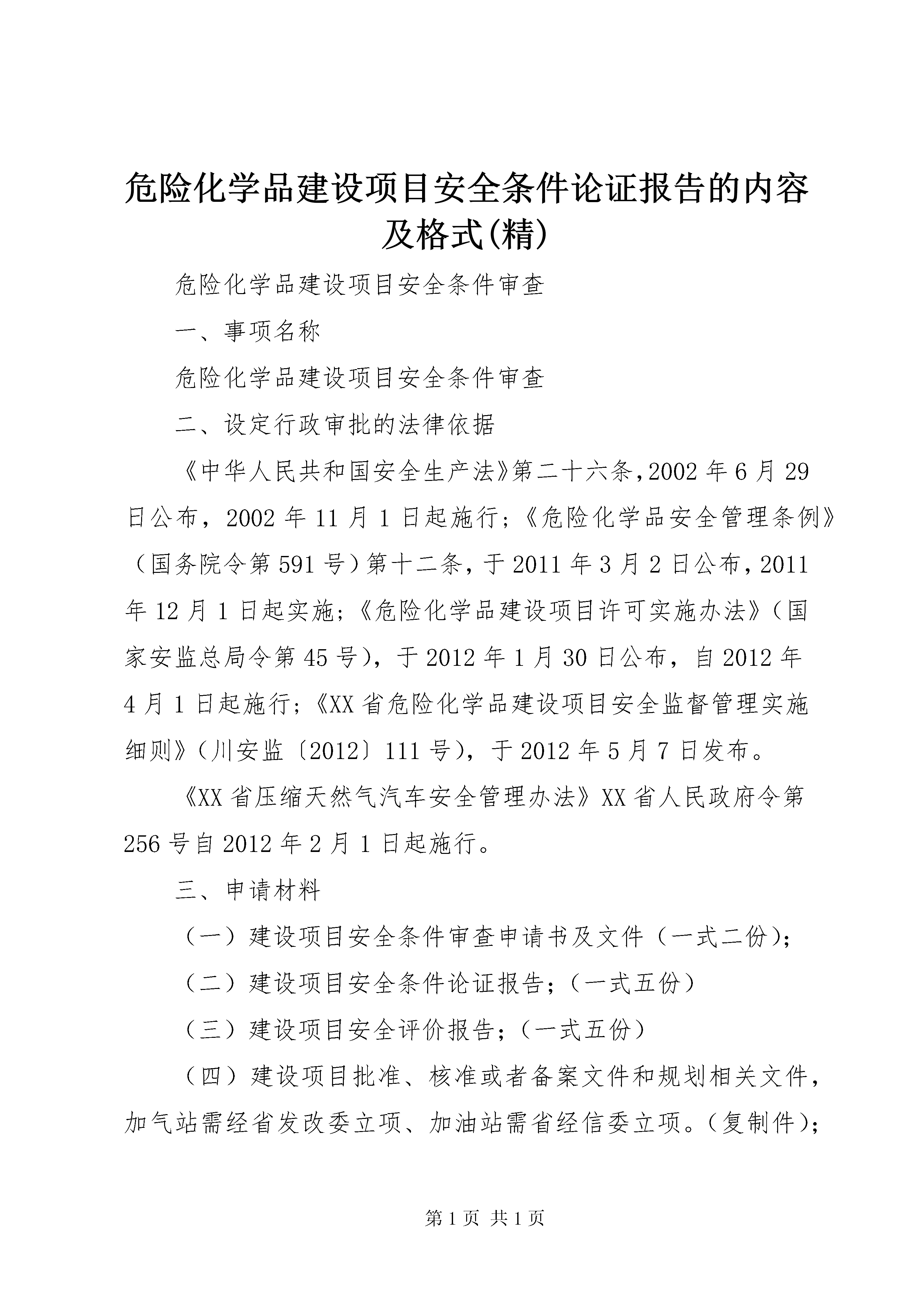 危险化学品建设项目安全条件论证报告的内容及格式(精)

危险化学品建设项目安全条件审查

一、事项名称

危险化学品建设项目安全条件审查

二、设定行政审批的法律依据

《中华人民共和国安全生产法》第二十六条，2002年6月29日公布，2002年11月1日起施行；《危险化学品安全管理条例》（国务院令第591号）第十二条，于2011年3月2日公布，2011年12月1日起实施；《危险化学品建设项目许可实施办法》（国家安监总局令第45号），于2012年1月30日公布，自2012年4月1日起施行；《XX省危险化学品建设项目安全监督管理实施细则》（川安监〔2012〕111号），于2012年5月7日发布。

《XX省压缩天然气汽车安全管理办法》XX省人民政府令第256号自2012年2月1日起施行。

三、申请材料

（一）建设项目安全条件审查申请书及文件（一式二份）；

（二）建设项目安全条件论证报告；（一式五份）

（三）建设项目安全评价报告；（一式五份）

（四）建设项目批准、核准或者备案文件和规划相关文件，加气站需经省发改委立项、加油站需省经信委立项。（复制件）；

第1页 共1页